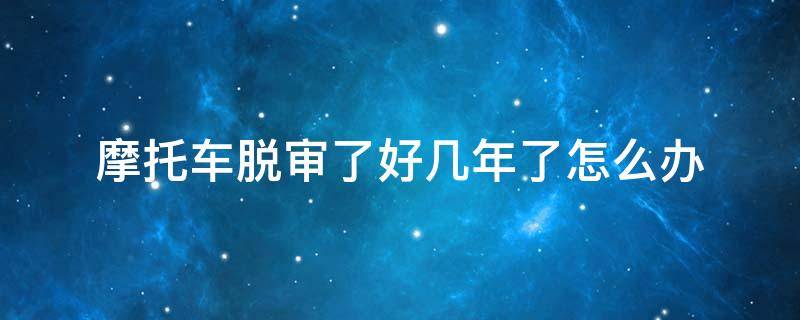 摩托车脱审了好几年了怎么办